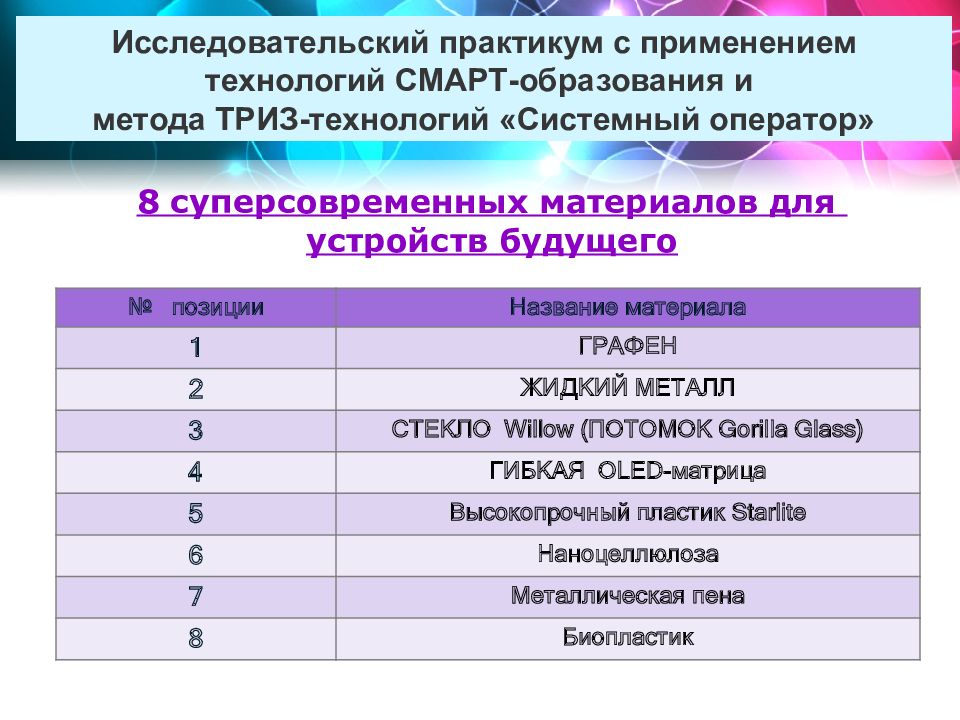 Исследовательский практикум с применением технологий СМАРТ-образования и метода ТРИЗ-технологий «Системный оператор»

8 суперсовременных материалов для устройств будущего

| № позиции | Название материала |
|---|---|
| 1 | ГРАФЕН |
| 2 | ЖИДКИЙ МЕТАЛЛ |
| 3 | СТЕКЛО Willow (ПОТОМОК Gorilla Glass) |
| 4 | ГИБКАЯ OLED-матрица |
| 5 | Высокопрочный пластик Starlite |
| 6 | Наноцеллюлоза |
| 7 | Металлическая пена |
| 8 | Биопластик |